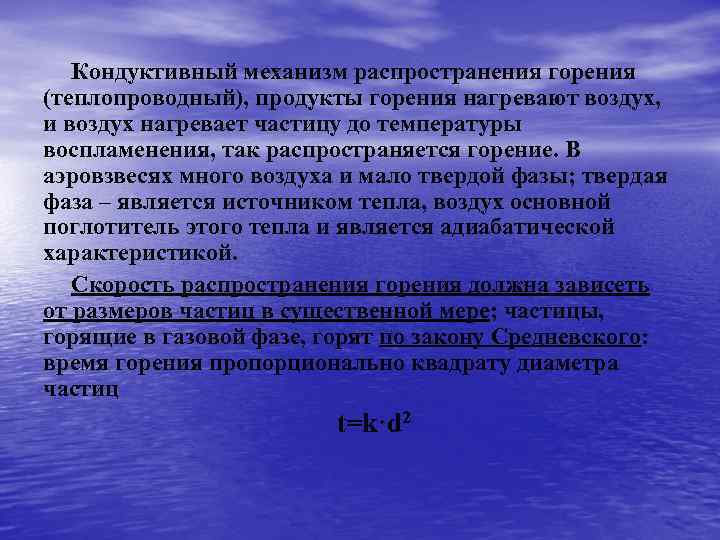 Кондуктивный механизм распространения горения (теплопроводный), продукты горения нагревают воздух, и воздух нагревает частицу до температуры воспламенения, так распространяется горение. В аэровзвесях много воздуха и мало твердой фазы; твердая фаза – является источником тепла, воздух основной поглотитель этого тепла и является адиабатической характеристикой.

Скорость распространения горения должна зависеть от размеров частиц в существенной мере; частицы, горящие в газовой фазе, горят по закону Средневского: время горения пропорционально квадрату диаметра частиц

$t=k \cdot d^2$